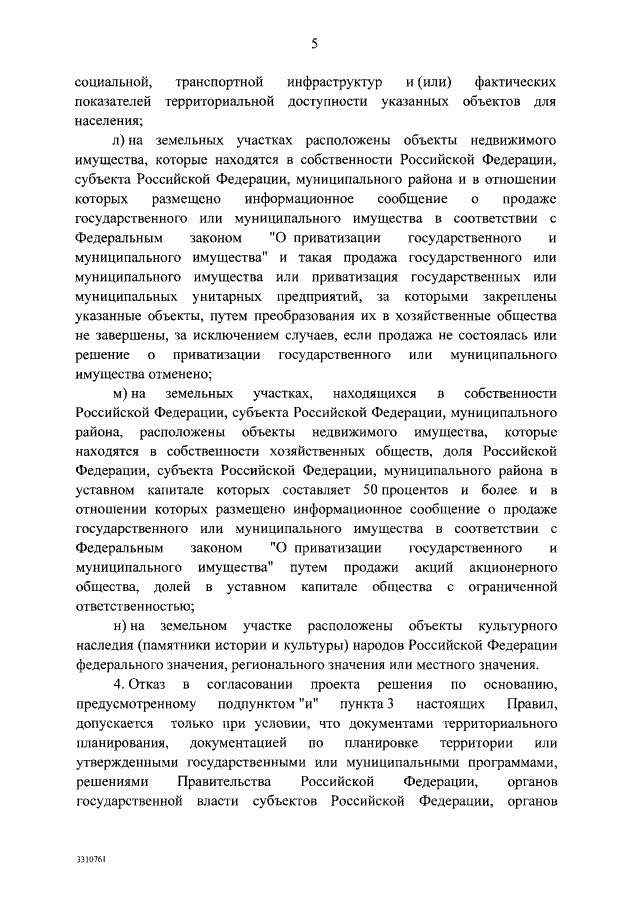 5

социальной, транспортной инфраструктур и (или) фактических показателей территориальной доступности указанных объектов для населения;

л) на земельных участках расположены объекты недвижимого имущества, которые находятся в собственности Российской Федерации, субъекта Российской Федерации, муниципального района и в отношении которых размещено информационное сообщение о продаже государственного или муниципального имущества в соответствии с Федеральным законом "О приватизации государственного и муниципального имущества" и такая продажа государственного или муниципального имущества или приватизация государственных или муниципальных унитарных предприятий, за которыми закреплены указанные объекты, путем преобразования их в хозяйственные общества не завершены, за исключением случаев, если продажа не состоялась или решение о приватизации государственного или муниципального имущества отменено;

м) на земельных участках, находящихся в собственности Российской Федерации, субъекта Российской Федерации, муниципального района, расположены объекты недвижимого имущества, которые находятся в собственности хозяйственных обществ, доля Российской Федерации, субъекта Российской Федерации, муниципального района в уставном капитале которых составляет 50 процентов и более и в отношении которых размещено информационное сообщение о продаже государственного или муниципального имущества в соответствии с Федеральным законом "О приватизации государственного и муниципального имущества" путем продажи акций акционерного общества, долей в уставном капитале общества с ограниченной ответственностью;

н) на земельном участке расположены объекты культурного наследия (памятники истории и культуры) народов Российской Федерации федерального значения, регионального значения или местного значения.

4. Отказ в согласовании проекта решения по основанию, предусмотренному подпунктом "и" пункта 3 настоящих Правил, допускается только при условии, что документами территориального планирования, документацией по планировке территории или утвержденными государственными или муниципальными программами, решениями Правительства Российской Федерации, органов государственной власти субъектов Российской Федерации, органов

3310761